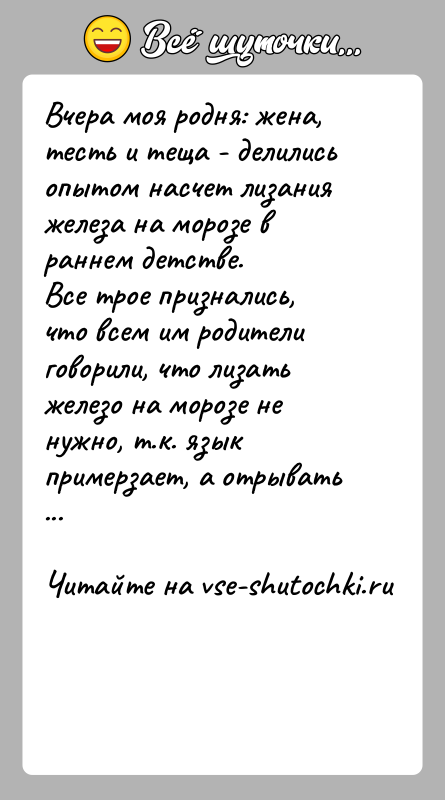 Всё шуточки...

Вчера моя родня: жена, тесть и теща - делились опытом насчет лизания железа на морозе в раннем детстве.
Все трое признались, что всем им родители говорили, что лизать железо на морозе не нужно, т.к. язык примерзает, а отрывать ...

Читайте на vse-shutochki.ru